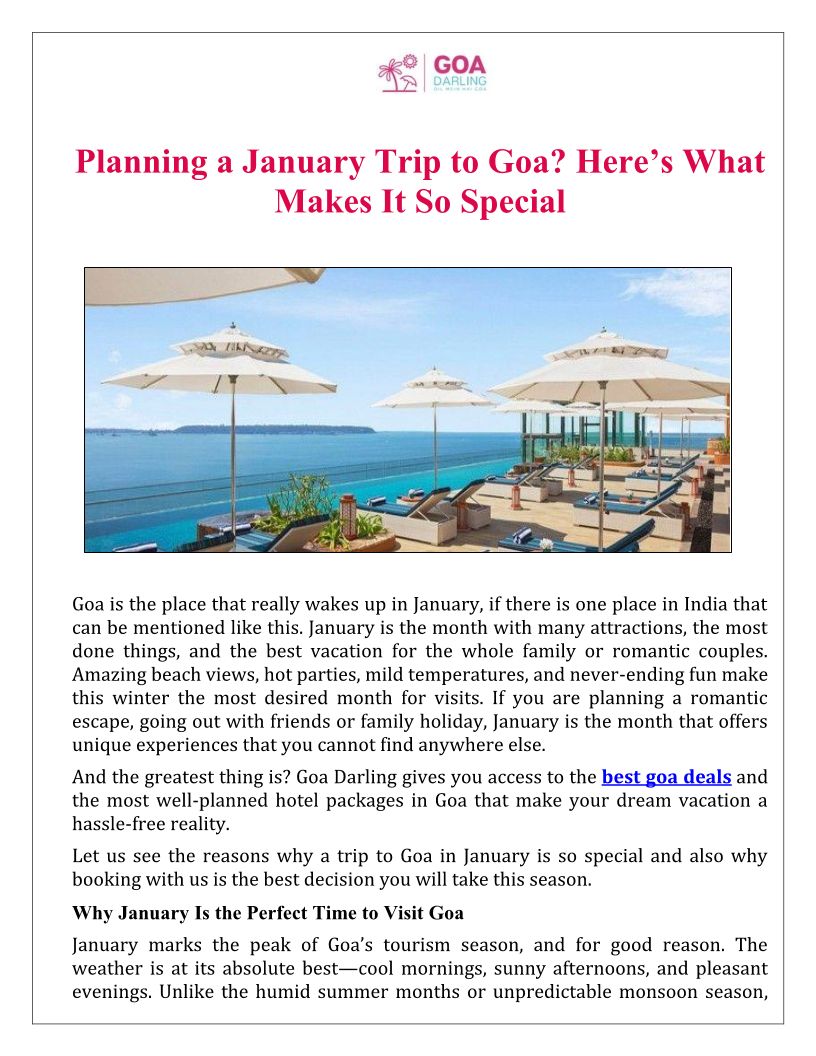 GOA DARLING
DIL MEIN HAI GOA

Planning a January Trip to Goa? Here's What Makes It So Special

Goa is the place that really wakes up in January, if there is one place in India that can be mentioned like this. January is the month with many attractions, the most done things, and the best vacation for the whole family or romantic couples. Amazing beach views, hot parties, mild temperatures, and never-ending fun make this winter the most desired month for visits. If you are planning a romantic escape, going out with friends or family holiday, January is the month that offers unique experiences that you cannot find anywhere else.

And the greatest thing is? Goa Darling gives you access to the best goa deals and the most well-planned hotel packages in Goa that make your dream vacation a hassle-free reality.

Let us see the reasons why a trip to Goa in January is so special and also why booking with us is the best decision you will take this season.

Why January Is the Perfect Time to Visit Goa

January marks the peak of Goa's tourism season, and for good reason. The weather is at its absolute best—cool mornings, sunny afternoons, and pleasant evenings. Unlike the humid summer months or unpredictable monsoon season,